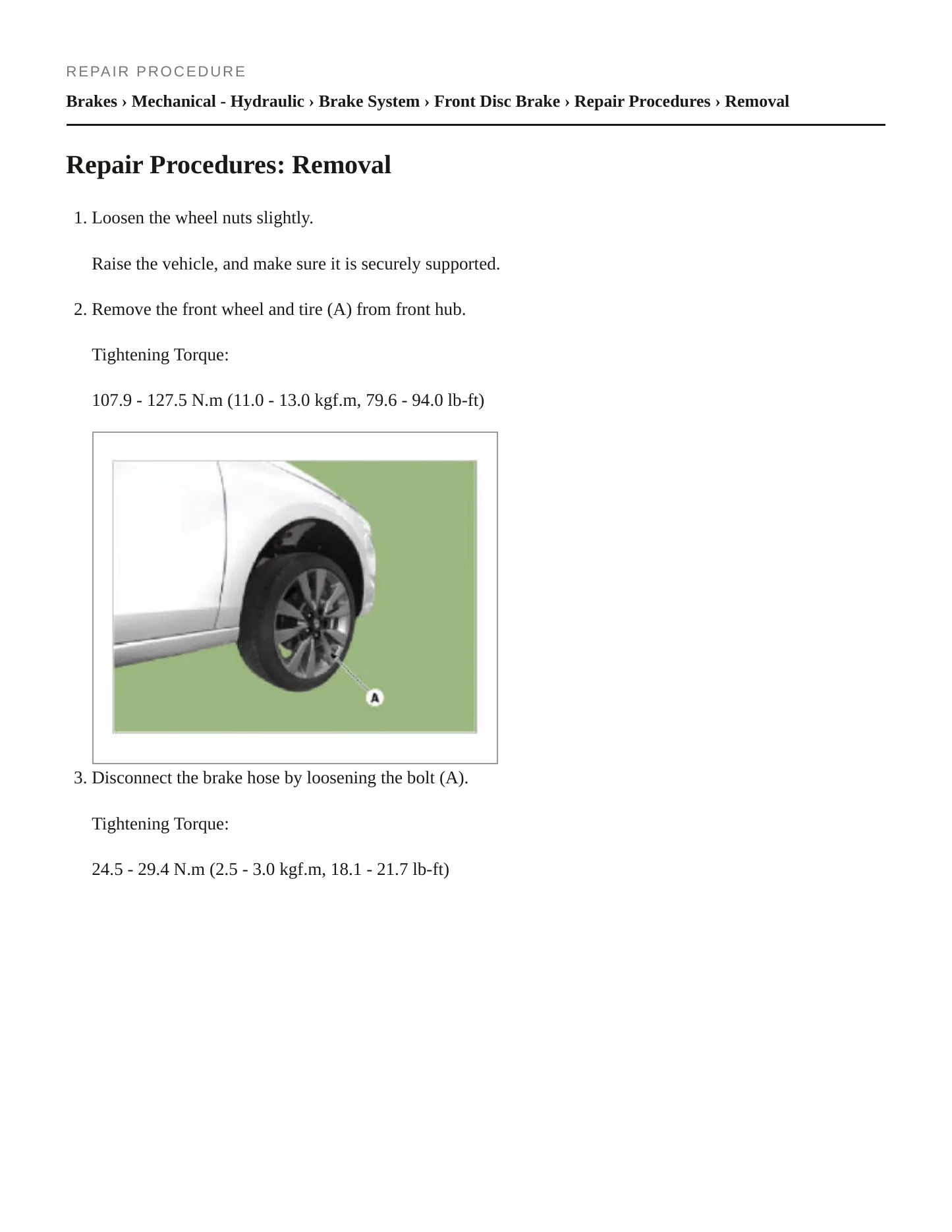 REPAIR PROCEDURE

Brakes › Mechanical - Hydraulic › Brake System › Front Disc Brake › Repair Procedures › Removal

Repair Procedures: Removal

1. Loosen the wheel nuts slightly.

Raise the vehicle, and make sure it is securely supported.

2. Remove the front wheel and tire (A) from front hub.

Tightening Torque:

107.9 - 127.5 N.m (11.0 - 13.0 kgf.m, 79.6 - 94.0 lb-ft)

A

3. Disconnect the brake hose by loosening the bolt (A).

Tightening Torque:

24.5 - 29.4 N.m (2.5 - 3.0 kgf.m, 18.1 - 21.7 lb-ft)